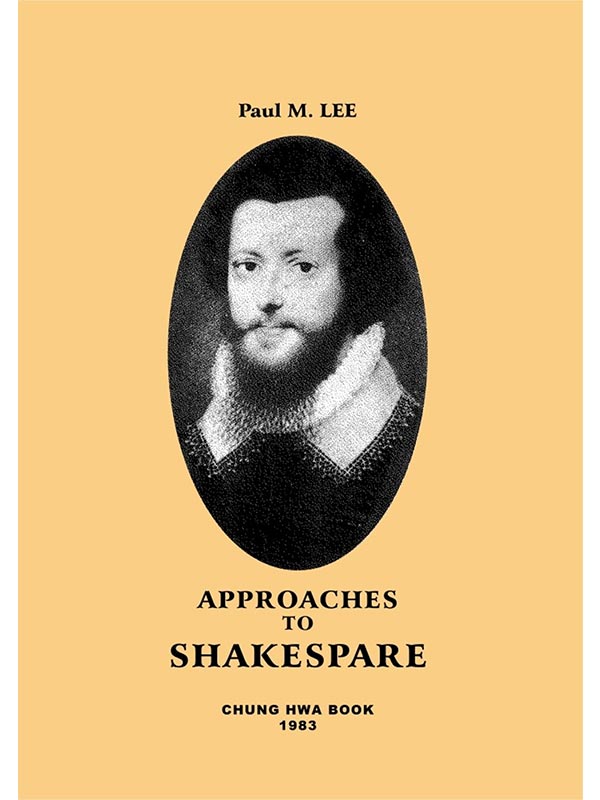 Paul M. LEE

APPROACHES
TO
SHAKESPARE

CHUNG HWA BOOK
1983